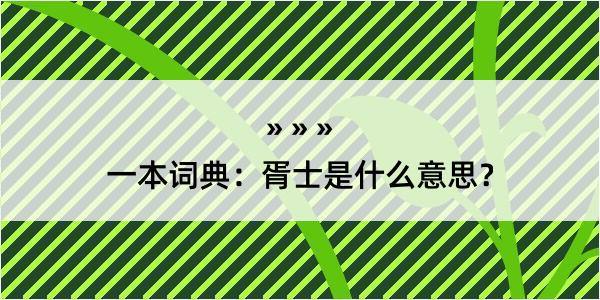 » » »

一本词典：胥士是什么意思?